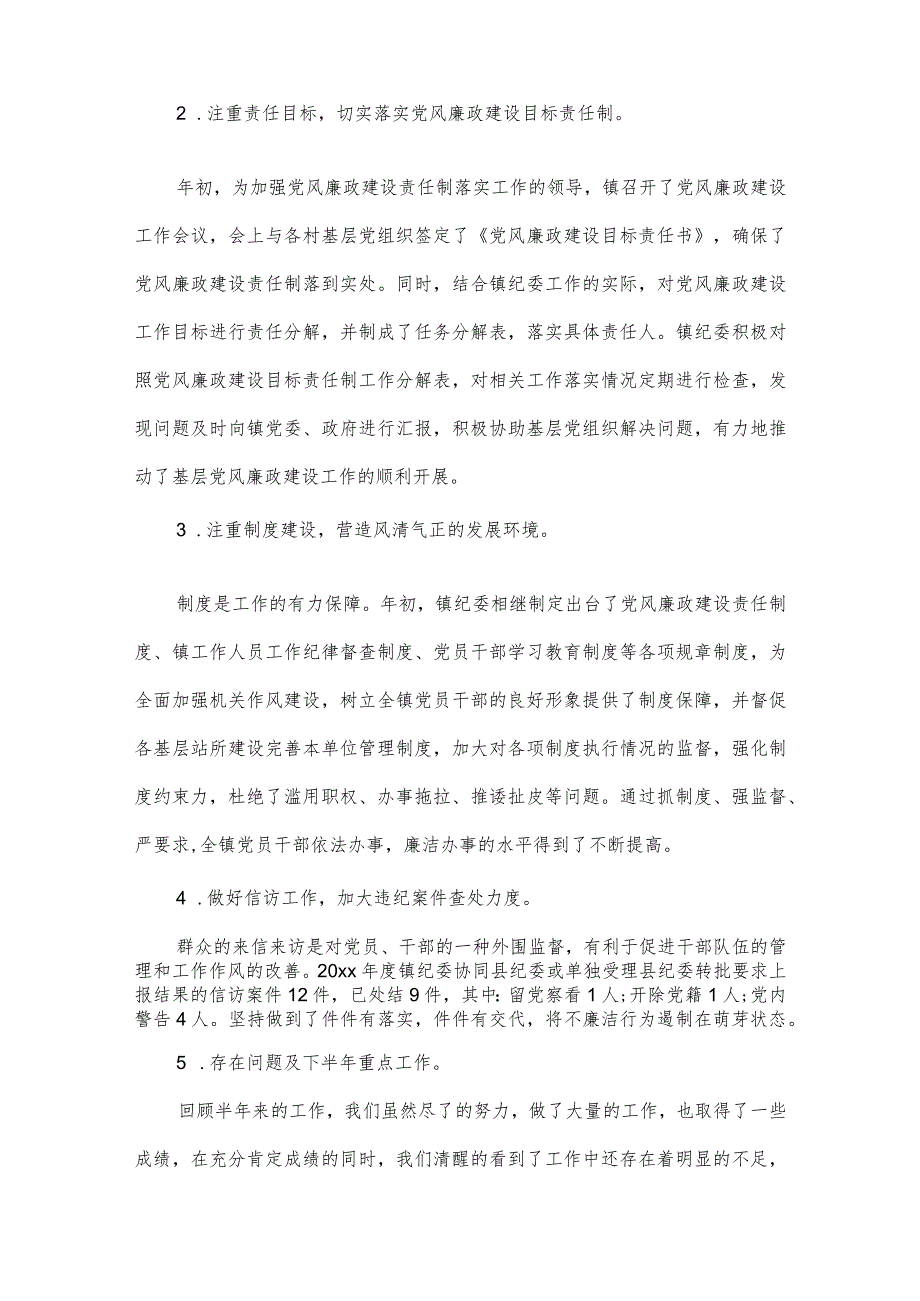 2．注重责任目标，切实落实党风廉政建设目标责任制。

年初，为加强党风廉政建设责任制落实工作的领导，镇召开了党风廉政建设工作会议，会上与各村基层党组织签定了《党风廉政建设目标责任书》，确保了党风廉政建设责任制落到实处。同时，结合镇纪委工作的实际，对党风廉政建设工作目标进行责任分解，并制成了任务分解表，落实具体责任人。镇纪委积极对照党风廉政建设目标责任制工作分解表，对相关工作落实情况定期进行检查，发现问题及时向镇党委、政府进行汇报，积极协助基层党组织解决问题，有力地推动了基层党风廉政建设工作的顺利开展。

3．注重制度建设，营造风清气正的发展环境。

制度是工作的有力保障。年初，镇纪委相继制定出台了党风廉政建设责任制度、镇工作人员工作纪律督查制度、党员干部学习教育制度等各项规章制度，为全面加强机关作风建设，树立全镇党员干部的良好形象提供了制度保障，并督促各基层站所建设完善本单位管理制度，加大对各项制度执行情况的监督，强化制度约束力，杜绝了滥用职权、办事拖拉、推诿扯皮等问题。通过抓制度、强监督、严要求，全镇党员干部依法办事，廉洁办事的水平得到了不断提高。

4．做好信访工作，加大违纪案件查处力度。

群众的来信来访是对党员、干部的一种外围监督，有利于促进干部队伍的管理和工作作风的改善。20xx年度镇纪委协同县纪委或单独受理县纪委转批要求上报结果的信访案件12件，已处结9件，其中：留党察看1人；开除党籍1人；党内警告4人。坚持做到了件件有落实，件件有交代，将不廉洁行为遏制在萌芽状态。

5．存在问题及下半年重点工作。

回顾半年来的工作，我们虽然尽了的努力，做了大量的工作，也取得了一些成绩，在充分肯定成绩的同时，我们清醒的看到了工作中还存在着明显的不足，